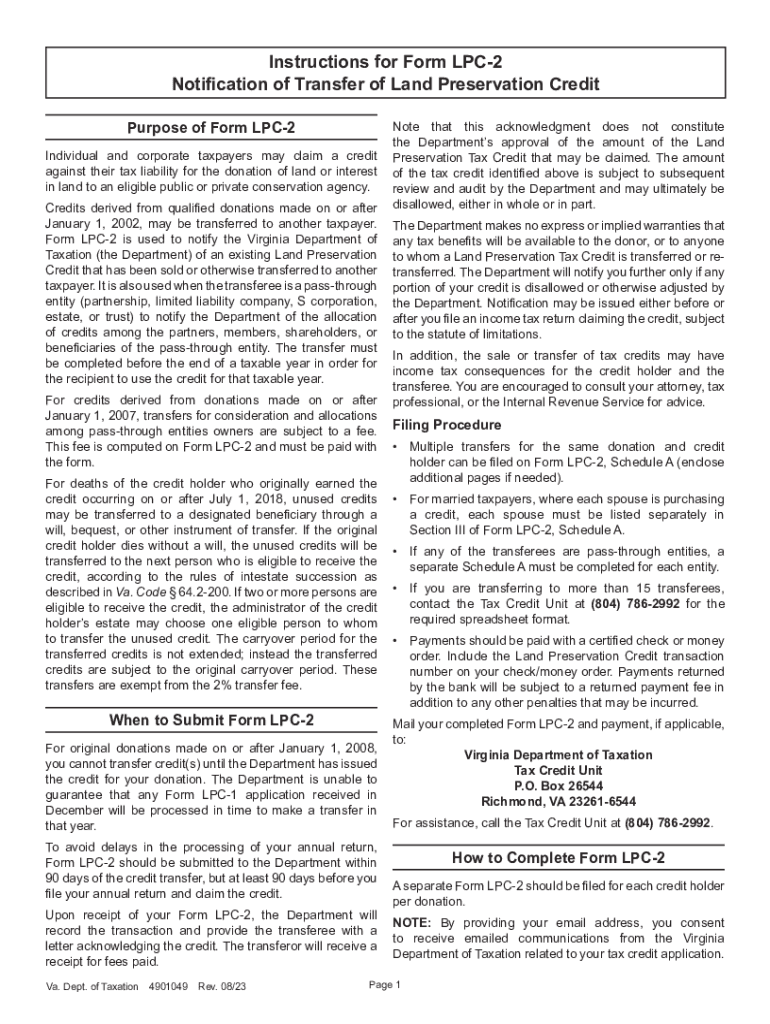 Instructions for Form LPC-2
Notification of Transfer of Land Preservation Credit

Purpose of Form LPC-2

Individual and corporate taxpayers may claim a credit against their tax liability for the donation of land or interest in land to an eligible public or private conservation agency.

Credits derived from qualified donations made on or after January 1, 2002, may be transferred to another taxpayer. Form LPC-2 is used to notify the Virginia Department of Taxation (the Department) of an existing Land Preservation Credit that has been sold or otherwise transferred to another taxpayer. It is also used when the transferee is a pass-through entity (partnership, limited liability company, S corporation, estate, or trust) to notify the Department of the allocation of credits among the partners, members, shareholders, or beneficiaries of the pass-through entity. The transfer must be completed before the end of a taxable year in order for the recipient to use the credit for that taxable year.

For credits derived from donations made on or after January 1, 2007, transfers for consideration and allocations among pass-through entities owners are subject to a fee. This fee is computed on Form LPC-2 and must be paid with the form.

For deaths of the credit holder who originally earned the credit occurring on or after July 1, 2018, unused credits may be transferred to a designated beneficiary through a will, bequest, or other instrument of transfer. If the original credit holder dies without a will, the unused credits will be transferred to the next person who is eligible to receive the credit, according to the rules of intestate succession as described in Va. Code § 64.2-200. If two or more persons are eligible to receive the credit, the administrator of the credit holder's estate may choose one eligible person to whom to transfer the unused credit. The carryover period for the transferred credits is not extended; instead the transferred credits are subject to the original carryover period. These transfers are exempt from the 2% transfer fee.

When to Submit Form LPC-2

For original donations made on or after January 1, 2008, you cannot transfer credit(s) until the Department has issued the credit for your donation. The Department is unable to guarantee that any Form LPC-1 application received in December will be processed in time to make a transfer in that year.

To avoid delays in the processing of your annual return, Form LPC-2 should be submitted to the Department within 90 days of the credit transfer, but at least 90 days before you file your annual return and claim the credit.

Upon receipt of your Form LPC-2, the Department will record the transaction and provide the transferee with a letter acknowledging the credit. The transferor will receive a receipt for fees paid.

Note that this acknowledgment does not constitute the Department's approval of the amount of the Land Preservation Tax Credit that may be claimed. The amount of the tax credit identified above is subject to subsequent review and audit by the Department and may ultimately be disallowed, either in whole or in part.

The Department makes no express or implied warranties that any tax benefits will be available to the donor, or to anyone to whom a Land Preservation Tax Credit is transferred or re-transferred. The Department will notify you further only if any portion of your credit is disallowed or otherwise adjusted by the Department. Notification may be issued either before or after you file an income tax return claiming the credit, subject to the statute of limitations.

In addition, the sale or transfer of tax credits may have income tax consequences for the credit holder and the transferee. You are encouraged to consult your attorney, tax professional, or the Internal Revenue Service for advice.

Filing Procedure

• Multiple transfers for the same donation and credit holder can be filed on Form LPC-2, Schedule A (enclose additional pages if needed).
• For married taxpayers, where each spouse is purchasing a credit, each spouse must be listed separately in Section III of Form LPC-2, Schedule A.
• If any of the transferees are pass-through entities, a separate Schedule A must be completed for each entity.
• If you are transferring to more than 15 transferees, contact the Tax Credit Unit at (804) 786-2992 for the required spreadsheet format.
• Payments should be paid with a certified check or money order. Include the Land Preservation Credit transaction number on your check/money order. Payments returned by the bank will be subject to a returned payment fee in addition to any other penalties that may be incurred.

Mail your completed Form LPC-2 and payment, if applicable, to:

Virginia Department of Taxation
Tax Credit Unit
P.O. Box 26544
Richmond, VA 23261-6544

For assistance, call the Tax Credit Unit at (804) 786-2992.

How to Complete Form LPC-2

A separate Form LPC-2 should be filed for each credit holder per donation.

NOTE: By providing your email address, you consent to receive emailed communications from the Virginia Department of Taxation related to your tax credit application.

Va. Dept. of Taxation 4901049 Rev. 08/23 Page 1